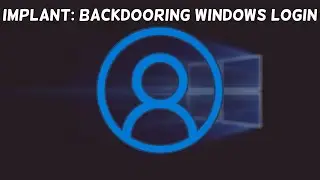 IMPLANT: BACKDOORING WINDOWS LOGIN